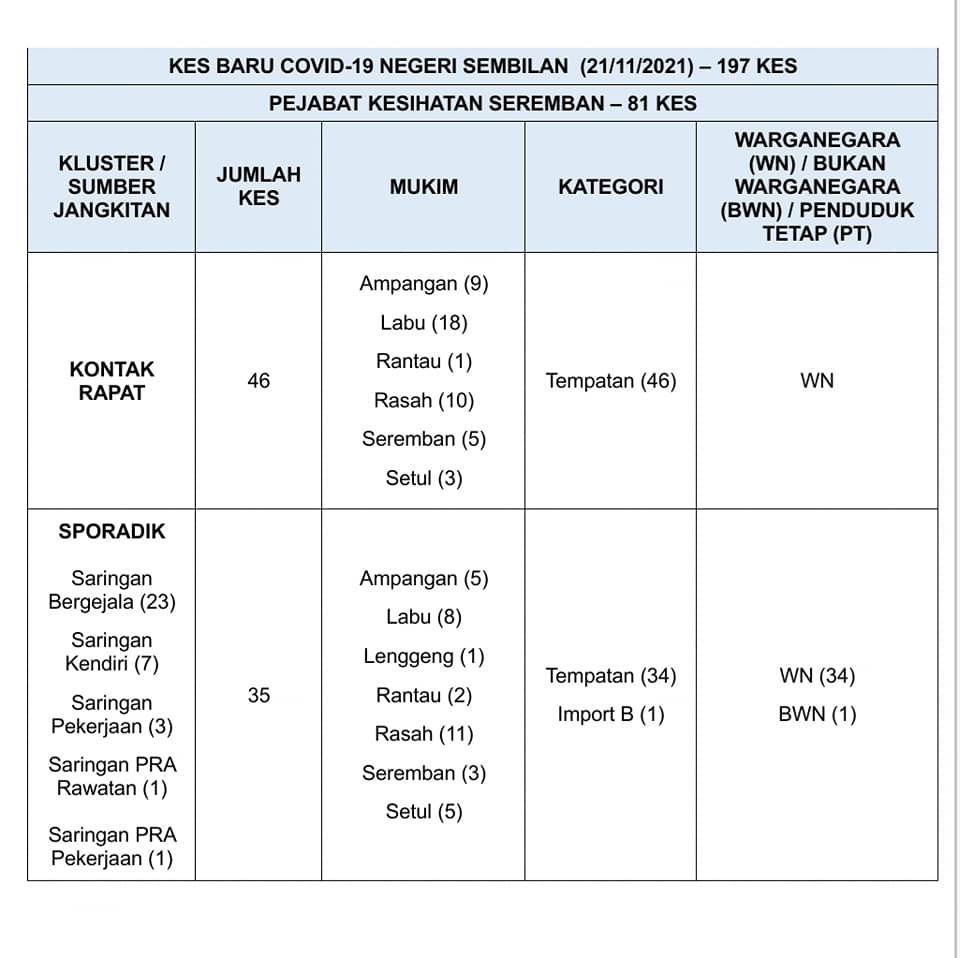 KES BARU COVID-19 NEGERI SEMBILAN (21/11/2021) – 197 KES

PEJABAT KESIHATAN SEREMBAN – 81 KES

| KLUSTER / SUMBER JANGKITAN | JUMLAH KES | MUKIM | KATEGORI | WARGANEGARA (WN) / BUKAN WARGANEGARA (BWN) / PENDUDUK TETAP (PT) |
|---|---|---|---|---|
| KONTAK RAPAT | 46 | Ampangan (9) Labu (18) Rantau (1) Rasah (10) Seremban (5) Setul (3) | Tempatan (46) | WN |
| SPORADIK Saringan Bergejala (23) Saringan Kendiri (7) Saringan Pekerjaan (3) Saringan PRA Rawatan (1) Saringan PRA Pekerjaan (1) | 35 | Ampangan (5) Labu (8) Lenggeng (1) Rantau (2) Rasah (11) Seremban (3) Setul (5) | Tempatan (34) Import B (1) | WN (34) BWN (1) |